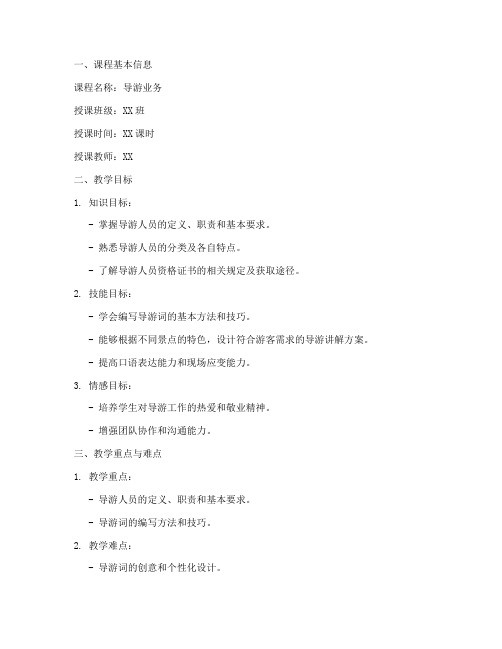 一、课程基本信息

课程名称：导游业务

授课班级：XX 班

授课时间：XX 课时

授课教师：XX

二、教学目标

1. 知识目标：

- 掌握导游人员的定义、职责和基本要求。

- 熟悉导游人员的分类及各自特点。

- 了解导游人员资格证书的相关规定及获取途径。

2. 技能目标：

- 学会编写导游词的基本方法和技巧。

- 能够根据不同景点的特色，设计符合游客需求的导游讲解方案。

- 提高口语表达能力和现场应变能力。

3. 情感目标：

- 培养学生对导游工作的热爱和敬业精神。

- 增强团队协作和沟通能力。

三、教学重点与难点

1. 教学重点：

- 导游人员的定义、职责和基本要求。

- 导游词的编写方法和技巧。

2. 教学难点：

- 导游词的创意和个性化设计。